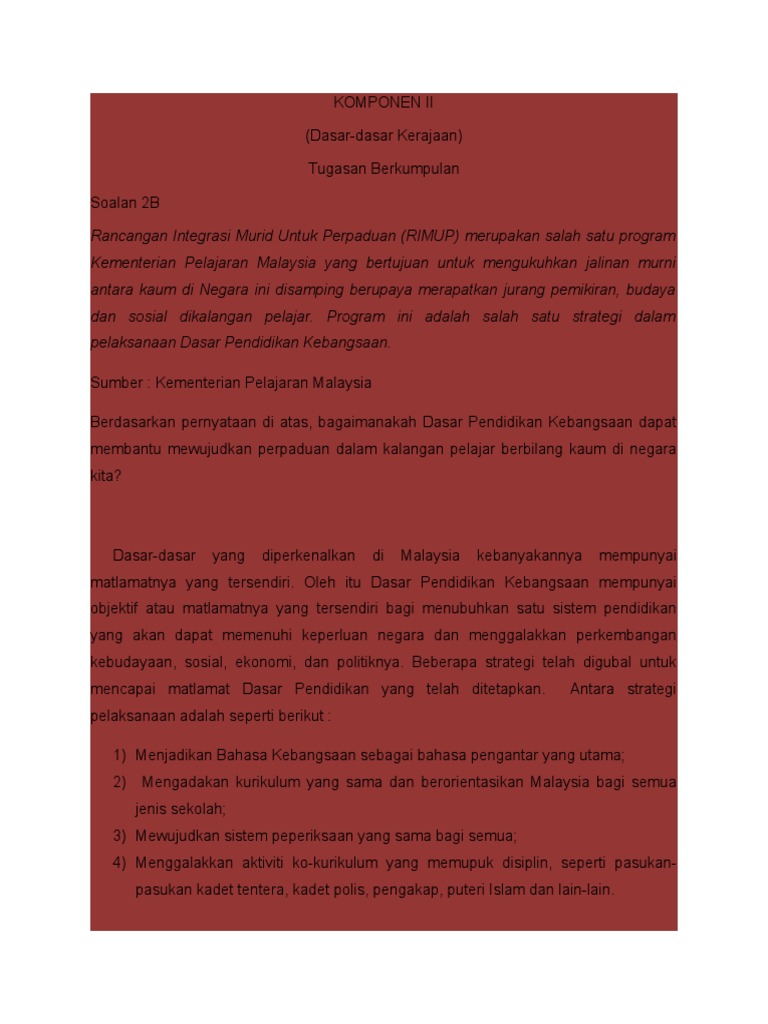 KOMPONEN II

(Dasar-dasar Kerajaan)

Tugasan Berkumpulan

Soalan 2B

Rancangan Integrasi Murid Untuk Perpaduan (RIMUP) merupakan salah satu program Kementerian Pelajaran Malaysia yang bertujuan untuk mengukuhkan jalinan murni antara kaum di Negara ini disamping berupaya merapatkan jurang pemikiran, budaya dan sosial dikalangan pelajar. Program ini adalah salah satu strategi dalam pelaksanaan Dasar Pendidikan Kebangsaan.

Sumber : Kementerian Pelajaran Malaysia

Berdasarkan pernyataan di atas, bagaimanakah Dasar Pendidikan Kebangsaan dapat membantu mewujudkan perpaduan dalam kalangan pelajar berbilang kaum di negara kita?

Dasar-dasar yang diperkenalkan di Malaysia kebanyakannya mempunyai matlamatnya yang tersendiri. Oleh itu Dasar Pendidikan Kebangsaan mempunyai objektif atau matlamatnya yang tersendiri bagi menubuhkan satu sistem pendidikan yang akan dapat memenuhi keperluan negara dan menggalakkan perkembangan kebudayaan, sosial, ekonomi, dan politiknya. Beberapa strategi telah digubal untuk mencapai matlamat Dasar Pendidikan yang telah ditetapkan. Antara strategi pelaksanaan adalah seperti berikut :

1) Menjadikan Bahasa Kebangsaan sebagai bahasa pengantar yang utama;
2) Mengadakan kurikulum yang sama dan berorientasikan Malaysia bagi semua jenis sekolah;
3) Mewujudkan sistem peperiksaan yang sama bagi semua;
4) Menggalakkan aktiviti ko-kurikulum yang memupuk disiplin, seperti pasukan-pasukan kadet tentera, kadet polis, pengakap, puteri Islam dan lain-lain.